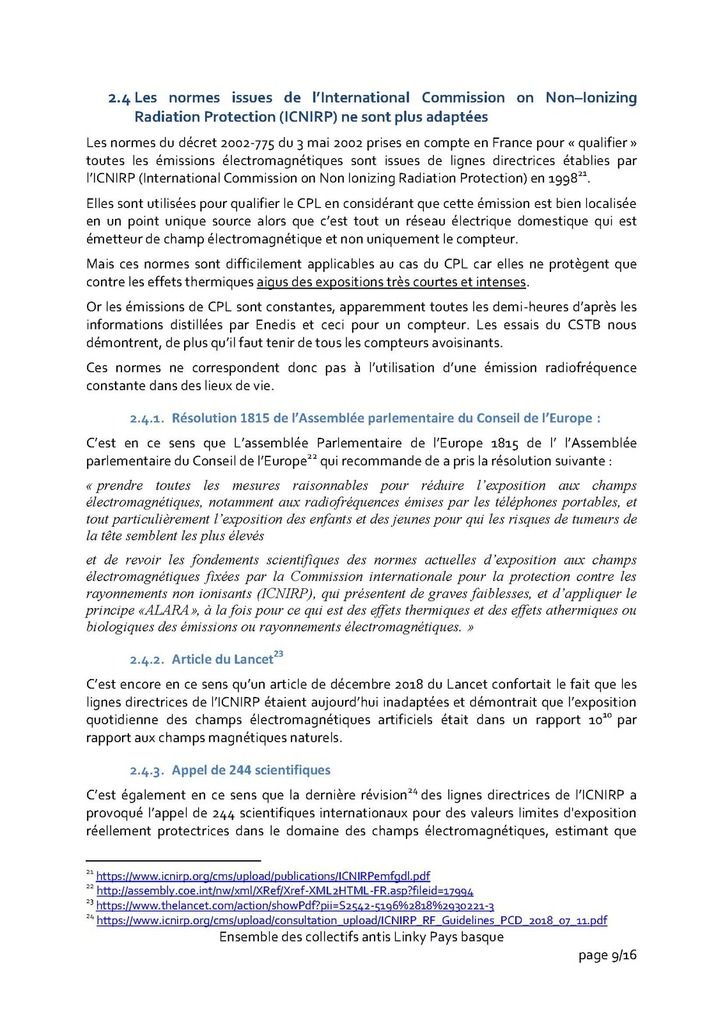 2.4 Les normes issues de l'International Commission on Non–Ionizing Radiation Protection (ICNIRP) ne sont plus adaptées

Les normes du décret 2002-775 du 3 mai 2002 prises en compte en France pour « qualifier » toutes les émissions électromagnétiques sont issues de lignes directrices établies par l'ICNIRP (International Commission on Non Ionizing Radiation Protection) en 1998$^{21}$.

Elles sont utilisées pour qualifier le CPL en considérant que cette émission est bien localisée en un point unique source alors que c'est tout un réseau électrique domestique qui est émetteur de champ électromagnétique et non uniquement le compteur.

Mais ces normes sont difficilement applicables au cas du CPL car elles ne protègent que contre les effets thermiques aigus des expositions très courtes et intenses.

Or les émissions de CPL sont constantes, apparemment toutes les demi-heures d'après les informations distillées par Enedis et ceci pour un compteur. Les essais du CSTB nous démontrent, de plus qu'il faut tenir de tous les compteurs avoisinants.

Ces normes ne correspondent donc pas à l'utilisation d'une émission radiofréquence constante dans des lieux de vie.

2.4.1. Résolution 1815 de l'Assemblée parlementaire du Conseil de l'Europe :

C'est en ce sens que L'assemblée Parlementaire de l'Europe 1815 de l' l'Assemblée parlementaire du Conseil de l'Europe$^{22}$ qui recommande de a pris la résolution suivante :

« prendre toutes les mesures raisonnables pour réduire l'exposition aux champs électromagnétiques, notamment aux radiofréquences émises par les téléphones portables, et tout particulièrement l'exposition des enfants et des jeunes pour qui les risques de tumeurs de la tête semblent les plus élevés

et de revoir les fondements scientifiques des normes actuelles d'exposition aux champs électromagnétiques fixées par la Commission internationale pour la protection contre les rayonnements non ionisants (ICNIRP), qui présentent de graves faiblesses, et d'appliquer le principe «ALARA», à la fois pour ce qui est des effets thermiques et des effets athermiques ou biologiques des émissions ou rayonnements électromagnétiques. »

2.4.2. Article du Lancet$^{23}$

C'est encore en ce sens qu'un article de décembre 2018 du Lancet confortait le fait que les lignes directrices de l'ICNIRP étaient aujourd'hui inadaptées et démontrait que l'exposition quotidienne des champs électromagnétiques artificiels était dans un rapport $10^{10}$ par rapport aux champs magnétiques naturels.

2.4.3. Appel de 244 scientifiques

C'est également en ce sens que la dernière révision$^{24}$ des lignes directrices de l'ICNIRP a provoqué l'appel de 244 scientifiques internationaux pour des valeurs limites d'exposition réellement protectrices dans le domaine des champs électromagnétiques, estimant que

$^{21}$ https://www.icnirp.org/cms/upload/publications/ICNIRPemfgdl.pdf
$^{22}$ http://assembly.coe.int/nw/xml/XRef/Xref-XML2HTML-FR.asp?fileid=17994
$^{23}$ https://www.thelancet.com/action/showPdf?pii=S2542-5196%2818%2930221-3
$^{24}$ https://www.icnirp.org/cms/upload/consultation_upload/ICNIRP_RF_Guidelines_PCD_2018_07_11.pdf

Ensemble des collectifs antis Linky Pays basque

page 9/16